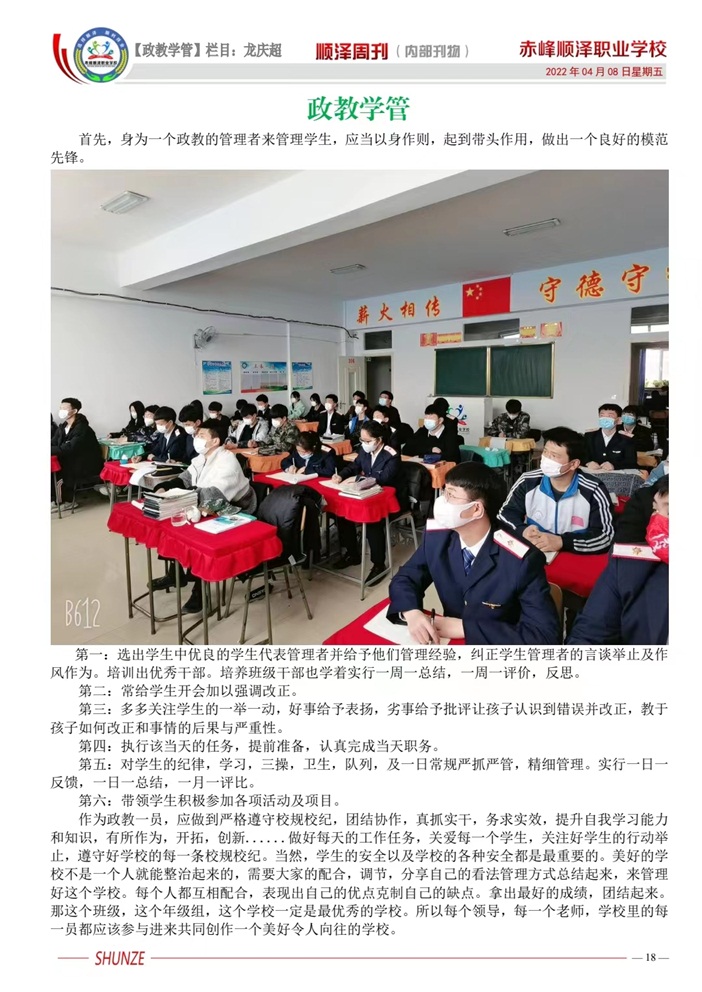 【政教学管】栏目：龙庆超

顺泽周刊（内部刊物）

赤峰顺泽职业学校

2022 年 04 月 08 日星期五

政教学管

首先，身为一个政教的管理者来管理学生，应当以身作则，起到带头作用，做出一个良好的模范先锋。

薪火相传

守德守

B612

第一：选出学生中优良的学生代表管理者并给予他们管理经验，纠正学生管理者的言谈举止及作风作为。培训出优秀干部。培养班级干部也学着实行一周一总结，一周一评价，反思。

第二：常给学生开会加以强调改正。

第三：多多关注学生的一举一动，好事给予表扬，劣事给予批评让孩子认识到错误并改正，教于孩子如何改正和事情的后果与严重性。

第四：执行该当天的任务，提前准备，认真完成当天职务。

第五：对学生的纪律，学习，三操，卫生，队列，及一日常规严抓严管，精细管理。实行一日一反馈，一日一总结，一月一评比。

第六：带领学生积极参加各项活动及项目。

作为政教一员，应做到严格遵守校规校纪，团结协作，真抓实干，务求实效，提升自我学习能力和知识，有所作为，开拓，创新……做好每天的工作任务，关爱每一个学生，关注好学生的行动举止，遵守好学校的每一条校规校纪。当然，学生的安全以及学校的各种安全都是最重要的。美好的学校不是一个人就能整治起来的，需要大家的配合，调节，分享自己的看法管理方式总结起来，来管理好这个学校。每个人都互相配合，表现出自己的优点克制自己的缺点。拿出最好的成绩，团结起来。那这个班级，这个年级组，这个学校一定是最优秀的学校。所以每个领导，每一个老师，学校里的每一员都应该参与进来共同创作一个美好令人向往的学校。

SHUNZE

— 18 —